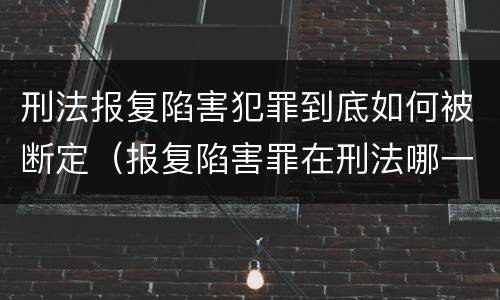 刑法报复陷害犯罪到底如何被断定（报复陷害罪在刑法哪一